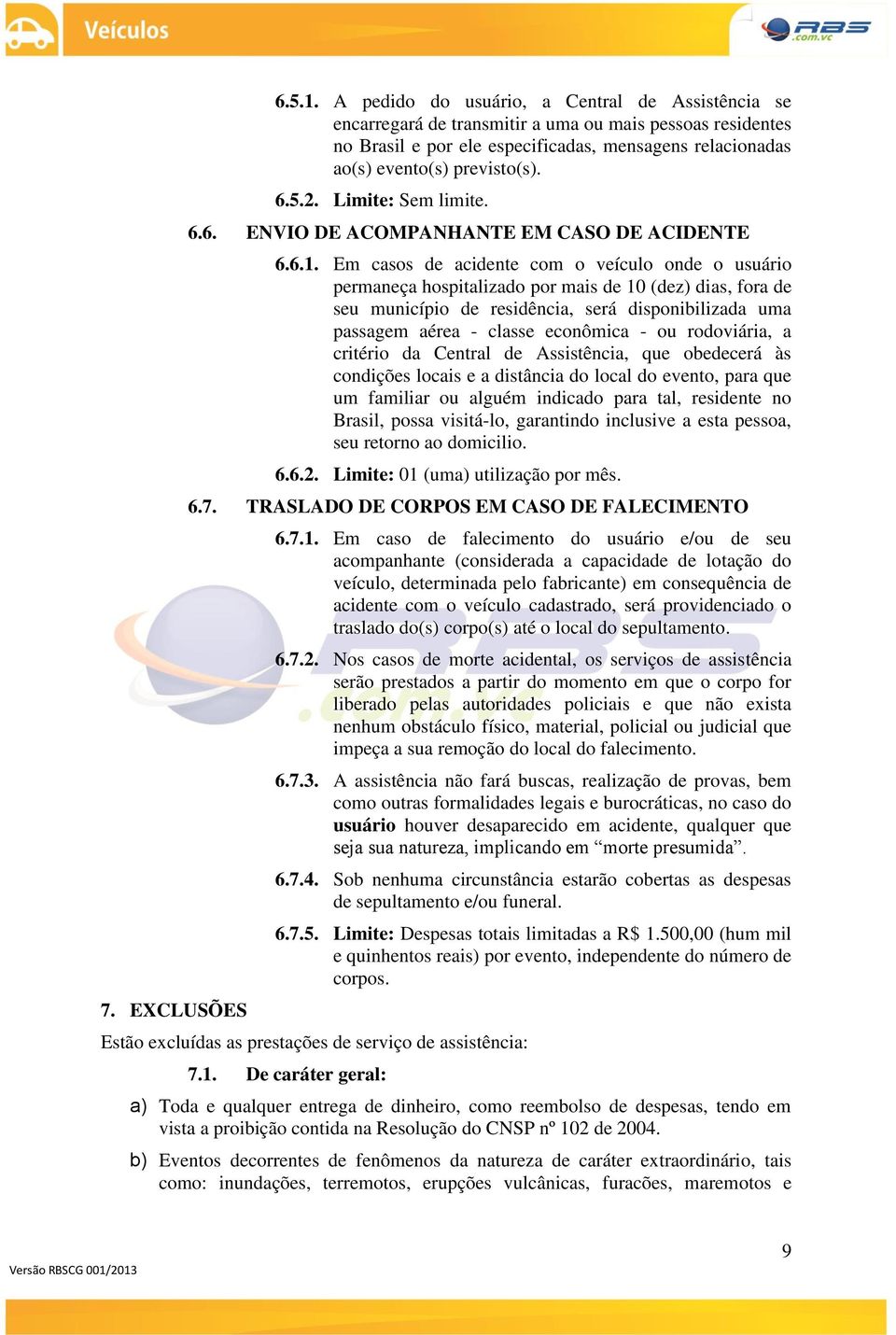 Veículos

RBS .com.vc

6.5.1. A pedido do usuário, a Central de Assistência se encarregará de transmitir a uma ou mais pessoas residentes no Brasil e por ele especificadas, mensagens relacionadas ao(s) evento(s) previsto(s).

6.5.2. Limite: Sem limite.

6.6. ENVIO DE ACOMPANHANTE EM CASO DE ACIDENTE

6.6.1. Em casos de acidente com o veículo onde o usuário permaneça hospitalizado por mais de 10 (dez) dias, fora de seu município de residência, será disponibilizada uma passagem aérea - classe econômica - ou rodoviária, a critério da Central de Assistência, que obedecerá às condições locais e a distância do local do evento, para que um familiar ou alguém indicado para tal, residente no Brasil, possa visitá-lo, garantindo inclusive a esta pessoa, seu retorno ao domicilio.

6.6.2. Limite: 01 (uma) utilização por mês.

6.7. TRASLADO DE CORPOS EM CASO DE FALECIMENTO

6.7.1. Em caso de falecimento do usuário e/ou de seu acompanhante (considerada a capacidade de lotação do veículo, determinada pelo fabricante) em consequência de acidente com o veículo cadastrado, será providenciado o traslado do(s) corpo(s) até o local do sepultamento.

6.7.2. Nos casos de morte acidental, os serviços de assistência serão prestados a partir do momento em que o corpo for liberado pelas autoridades policiais e que não exista nenhum obstáculo físico, material, policial ou judicial que impeça a sua remoção do local do falecimento.

6.7.3. A assistência não fará buscas, realização de provas, bem como outras formalidades legais e burocráticas, no caso do usuário houver desaparecido em acidente, qualquer que seja sua natureza, implicando em “morte presumida”.

6.7.4. Sob nenhuma circunstância estarão cobertas as despesas de sepultamento e/ou funeral.

6.7.5. Limite: Despesas totais limitadas a R$ 1.500,00 (hum mil e quinhentos reais) por evento, independente do número de corpos.

7. EXCLUSÕES

Estão excluídas as prestações de serviço de assistência:

7.1. De caráter geral:

a) Toda e qualquer entrega de dinheiro, como reembolso de despesas, tendo em vista a proibição contida na Resolução do CNSP nº 102 de 2004.

b) Eventos decorrentes de fenômenos da natureza de caráter extraordinário, tais como: inundações, terremotos, erupções vulcânicas, furacões, maremotos e

9

Versão RBSCG 001/2013